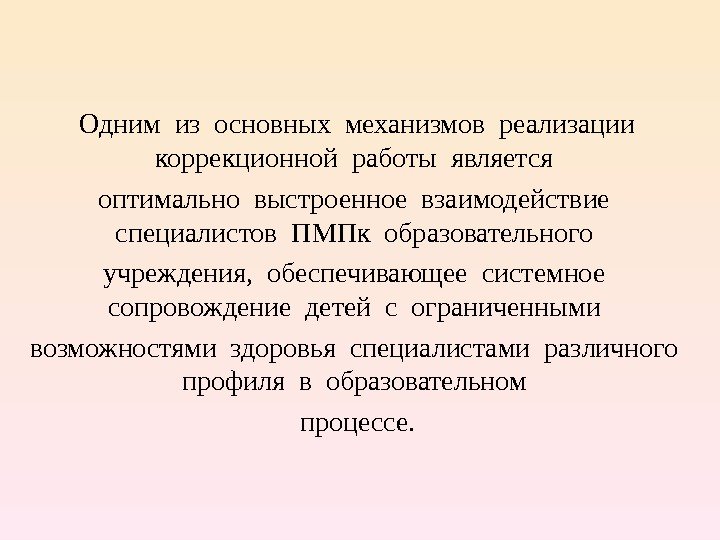 Одним из основных механизмов реализации коррекционной работы является оптимально выстроенное взаимодействие специалистов ПМПк образовательного учреждения, обеспечивающее системное сопровождение детей с ограниченными возможностями здоровья специалистами различного профиля в образовательном процессе.